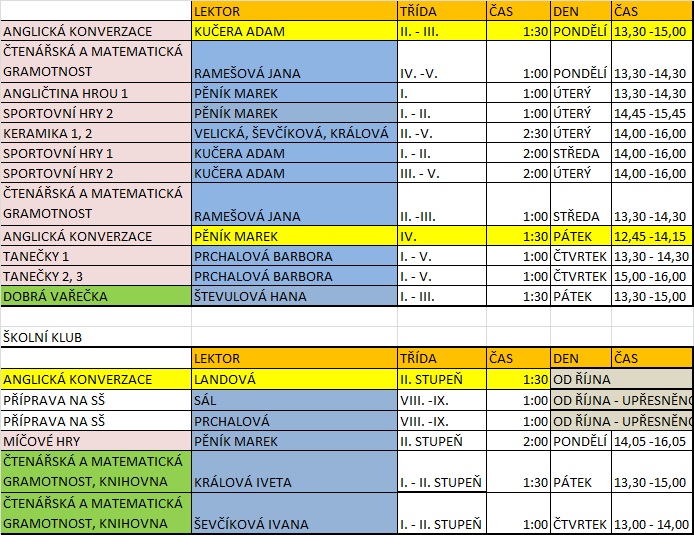 | | LEKTOR | TŘÍDA | ČAS | DEN | ČAS |
|---|---|---|---|---|---|
| ANGLICKÁ KONVERZACE | KUČERA ADAM | II. - III. | 1:30 | PONDĚLÍ | 13,30 -15,00 |
| ČTENÁŘSKÁ A MATEMATICKÁ GRAMOTNOST | RAMEŠOVÁ JANA | IV. -V. | 1:00 | PONDĚLÍ | 13,30 -14,30 |
| ANGLIČTINA HROU 1 | PĚNÍK MAREK | I. | 1:00 | ÚTERÝ | 13,30 -14,30 |
| SPORTOVNÍ HRY 2 | PĚNÍK MAREK | I. - II. | 1:00 | ÚTERÝ | 14,45 -15,45 |
| KERAMIKA 1, 2 | VELICKÁ, ŠEVČÍKOVÁ, KRÁLOVÁ | II. -V. | 2:30 | ÚTERÝ | 14,00 -16,00 |
| SPORTOVNÍ HRY 1 | KUČERA ADAM | I. - II. | 2:00 | STŘEDA | 14,00 -16,00 |
| SPORTOVNÍ HRY 2 | KUČERA ADAM | III. - V. | 2:00 | ÚTERÝ | 14,00 -16,00 |
| ČTENÁŘSKÁ A MATEMATICKÁ GRAMOTNOST | RAMEŠOVÁ JANA | II. -III. | 1:00 | STŘEDA | 13,30 -14,30 |
| ANGLICKÁ KONVERZACE | PĚNÍK MAREK | IV. | 1:30 | PÁTEK | 12,45 -14,15 |
| TANEČKY 1 | PRCHALOVÁ BARBORA | I. - V. | 1:00 | ČTVRTEK | 13,30 - 14,30 |
| TANEČKY 2, 3 | PRCHALOVÁ BARBORA | I. - V. | 1:00 | ČTVRTEK | 15,00 -16,00 |
| DOBRÁ VAŘEČKA | ŠTEVULOVÁ HANA | I. - III. | 1:30 | PÁTEK | 13,30 -15,00 |

ŠKOLNÍ KLUB

| | LEKTOR | TŘÍDA | ČAS | DEN | ČAS |
|---|---|---|---|---|---|
| ANGLICKÁ KONVERZACE | LANDOVÁ | II. STUPEŇ | 1:30 | OD ŘÍJNA | |
| PŘÍPRAVA NA SŠ | SÁL | VIII. -IX. | 1:00 | OD ŘÍJNA - UPŘESNĚNO | |
| PŘÍPRAVA NA SŠ | PRCHALOVÁ | VIII. -IX. | 1:00 | OD ŘÍJNA - UPŘESNĚNO | |
| MÍČOVÉ HRY | PĚNÍK MAREK | II. STUPEŇ | 2:00 | PONDĚLÍ | 14,05 -16,05 |
| ČTENÁŘSKÁ A MATEMATICKÁ GRAMOTNOST, KNIHOVNA | KRÁLOVÁ IVETA | I. - II. STUPEŇ | 1:30 | PÁTEK | 13,30 -15,00 |
| ČTENÁŘSKÁ A MATEMATICKÁ GRAMOTNOST, KNIHOVNA | ŠEVČÍKOVÁ IVANA | I. - II. STUPEŇ | 1:00 | ČTVRTEK | 13,00 - 14,00 |